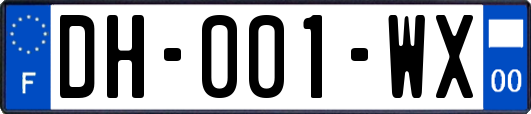 F
DH-001-WX
00